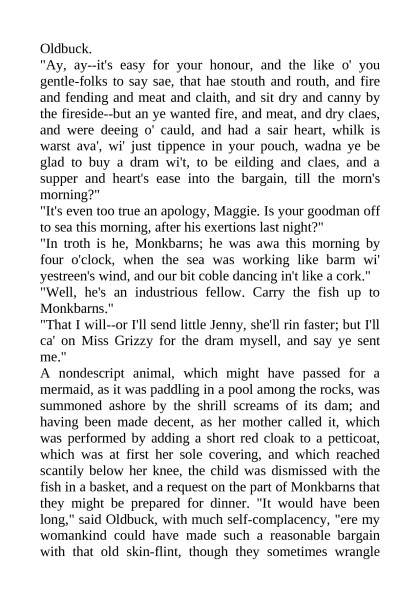 Oldbuck.
"Ay, ay--it's easy for your honour, and the like o' you gentle-folks to say sae, that hae stouth and routh, and fire and fending and meat and claith, and sit dry and canny by the fireside--but an ye wanted fire, and meat, and dry claes, and were deeing o' cauld, and had a sair heart, whilk is warst ava', wi' just tippence in your pouch, wadna ye be glad to buy a dram wi't, to be eilding and claes, and a supper and heart's ease into the bargain, till the morn's morning?"
"It's even too true an apology, Maggie. Is your goodman off to sea this morning, after his exertions last night?"
"In troth is he, Monkbarns; he was awa this morning by four o'clock, when the sea was working like barm wi' yestreen's wind, and our bit coble dancing in't like a cork."
"Well, he's an industrious fellow. Carry the fish up to Monkbarns."
"That I will--or I'll send little Jenny, she'll rin faster; but I'll ca' on Miss Grizzy for the dram mysell, and say ye sent me."
A nondescript animal, which might have passed for a mermaid, as it was paddling in a pool among the rocks, was summoned ashore by the shrill screams of its dam; and having been made decent, as her mother called it, which was performed by adding a short red cloak to a petticoat, which was at first her sole covering, and which reached scantily below her knee, the child was dismissed with the fish in a basket, and a request on the part of Monkbarns that they might be prepared for dinner. "It would have been long," said Oldbuck, with much self-complacency, "ere my womankind could have made such a reasonable bargain with that old skin-flint, though they sometimes wrangle